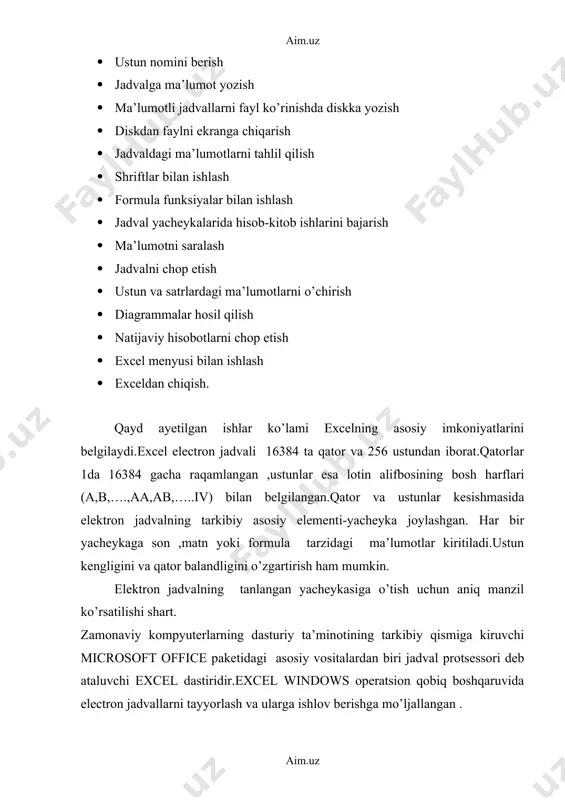 Aim.uz

- Ustun nomini berish
- Jadvalga ma'lumot yozish
- Ma'lumotli jadvallarni fayl ko'rinishda diskka yozish
- Diskdan faylni ekranga chiqarish
- Jadvaldagi ma'lumotlarni tahlil qilish
- Shriftlar bilan ishlash
- Formula funksiyalar bilan ishlash
- Jadval yacheykalarida hisob-kitob ishlarini bajarish
- Ma'lumotni saralash
- Jadvalni chop etish
- Ustun va satrlardagi ma'lumotlarni o'chirish
- Diagrammalar hosil qilish
- Natijaviy hisobotlarni chop etish
- Excel menyusi bilan ishlash
- Exceldan chiqish.

Qayd ayetilgan ishlar ko'lami Excelning asosiy imkoniyatlarini belgilaydi.Excel electron jadvali 16384 ta qator va 256 ustundan iborat.Qatorlar 1da 16384 gacha raqamlangan ,ustunlar esa lotin alifbosining bosh harflari (A,B,….,AA,AB,…..IV) bilan belgilangan.Qator va ustunlar kesishmasida elektron jadvalning tarkibiy asosiy elementi-yacheyka joylashgan. Har bir yacheykaga son ,matn yoki formula tarzidagi ma'lumotlar kiritiladi.Ustun kengligini va qator balandligini o'zgartirish ham mumkin.

Elektron jadvalning tanlangan yacheykasiga o'tish uchun aniq manzil ko'rsatilishi shart.

Zamonaviy kompyuterlarning dasturiy ta'minotining tarkibiy qismiga kiruvchi MICROSOFT OFFICE paketidagi asosiy vositalardan biri jadval protsessori deb ataluvchi EXCEL dastiridir.EXCEL WINDOWS operatsion qobiq boshqaruvida electron jadvallarni tayyorlash va ularga ishlov berishga mo'ljallangan .

Aim.uz

FaylHub.uz